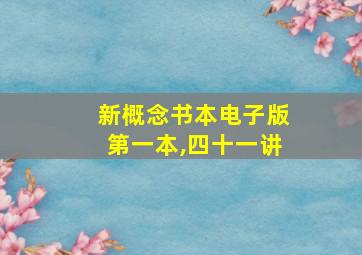 新概念书本电子版
第一本,四十一讲